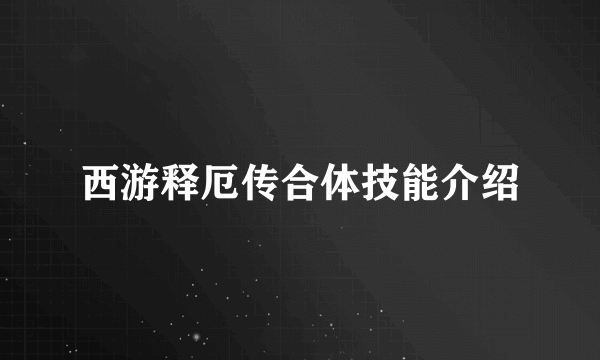 西游释厄传合体技能介绍